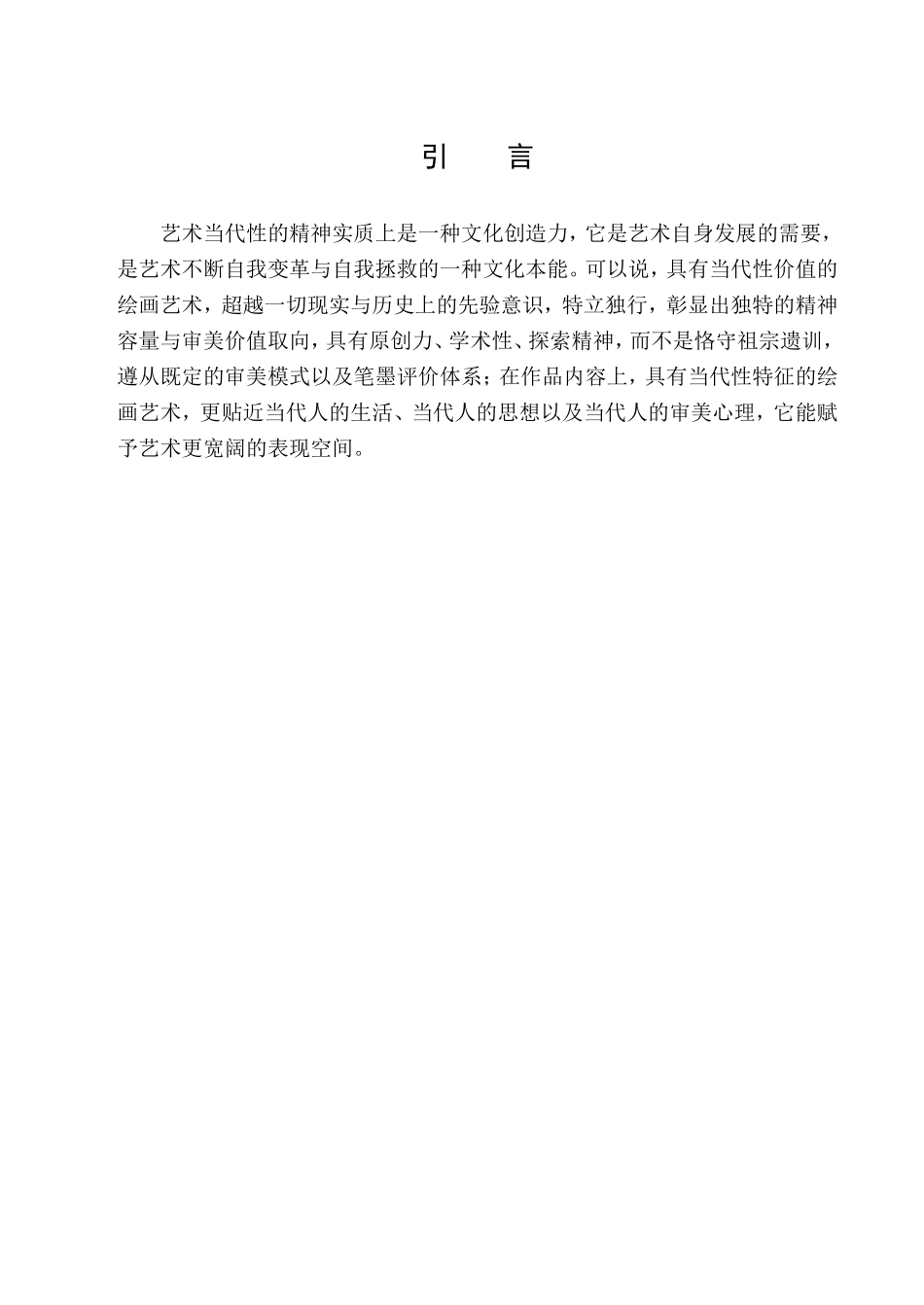 引　言

艺术当代性的精神实质上是一种文化创造力，它是艺术自身发展的需要，是艺术不断自我变革与自我拯救的一种文化本能。可以说，具有当代性价值的绘画艺术，超越一切现实与历史上的先验意识，特立独行，彰显出独特的精神容量与审美价值取向，具有原创力、学术性、探索精神，而不是恪守祖宗遗训，遵从既定的审美模式以及笔墨评价体系；在作品内容上，具有当代性特征的绘画艺术，更贴近当代人的生活、当代人的思想以及当代人的审美心理，它能赋予艺术更宽阔的表现空间。